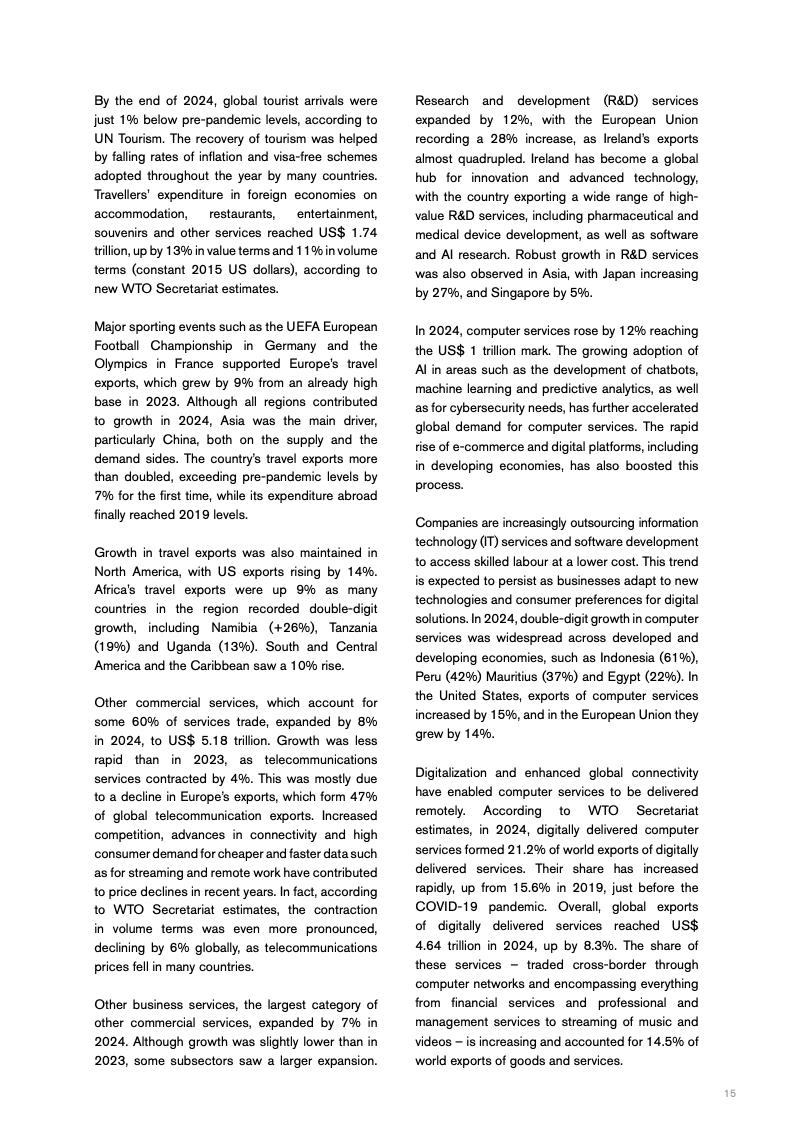 By the end of 2024, global tourist arrivals were just 1% below pre-pandemic levels, according to UN Tourism. The recovery of tourism was helped by falling rates of inflation and visa-free schemes adopted throughout the year by many countries. Travellers' expenditure in foreign economies on accommodation, restaurants, entertainment, souvenirs and other services reached US$ 1.74 trillion, up by 13% in value terms and 11% in volume terms (constant 2015 US dollars), according to new WTO Secretariat estimates.

Major sporting events such as the UEFA European Football Championship in Germany and the Olympics in France supported Europe's travel exports, which grew by 9% from an already high base in 2023. Although all regions contributed to growth in 2024, Asia was the main driver, particularly China, both on the supply and the demand sides. The country's travel exports more than doubled, exceeding pre-pandemic levels by 7% for the first time, while its expenditure abroad finally reached 2019 levels.

Growth in travel exports was also maintained in North America, with US exports rising by 14%. Africa's travel exports were up 9% as many countries in the region recorded double-digit growth, including Namibia (+26%), Tanzania (19%) and Uganda (13%). South and Central America and the Caribbean saw a 10% rise.

Other commercial services, which account for some 60% of services trade, expanded by 8% in 2024, to US$ 5.18 trillion. Growth was less rapid than in 2023, as telecommunications services contracted by 4%. This was mostly due to a decline in Europe's exports, which form 47% of global telecommunication exports. Increased competition, advances in connectivity and high consumer demand for cheaper and faster data such as for streaming and remote work have contributed to price declines in recent years. In fact, according to WTO Secretariat estimates, the contraction in volume terms was even more pronounced, declining by 6% globally, as telecommunications prices fell in many countries.

Other business services, the largest category of other commercial services, expanded by 7% in 2024. Although growth was slightly lower than in 2023, some subsectors saw a larger expansion.

Research and development (R&D) services expanded by 12%, with the European Union recording a 28% increase, as Ireland's exports almost quadrupled. Ireland has become a global hub for innovation and advanced technology, with the country exporting a wide range of high-value R&D services, including pharmaceutical and medical device development, as well as software and AI research. Robust growth in R&D services was also observed in Asia, with Japan increasing by 27%, and Singapore by 5%.

In 2024, computer services rose by 12% reaching the US$ 1 trillion mark. The growing adoption of AI in areas such as the development of chatbots, machine learning and predictive analytics, as well as for cybersecurity needs, has further accelerated global demand for computer services. The rapid rise of e-commerce and digital platforms, including in developing economies, has also boosted this process.

Companies are increasingly outsourcing information technology (IT) services and software development to access skilled labour at a lower cost. This trend is expected to persist as businesses adapt to new technologies and consumer preferences for digital solutions. In 2024, double-digit growth in computer services was widespread across developed and developing economies, such as Indonesia (61%), Peru (42%) Mauritius (37%) and Egypt (22%). In the United States, exports of computer services increased by 15%, and in the European Union they grew by 14%.

Digitalization and enhanced global connectivity have enabled computer services to be delivered remotely. According to WTO Secretariat estimates, in 2024, digitally delivered computer services formed 21.2% of world exports of digitally delivered services. Their share has increased rapidly, up from 15.6% in 2019, just before the COVID-19 pandemic. Overall, global exports of digitally delivered services reached US$ 4.64 trillion in 2024, up by 8.3%. The share of these services – traded cross-border through computer networks and encompassing everything from financial services and professional and management services to streaming of music and videos – is increasing and accounted for 14.5% of world exports of goods and services.

15